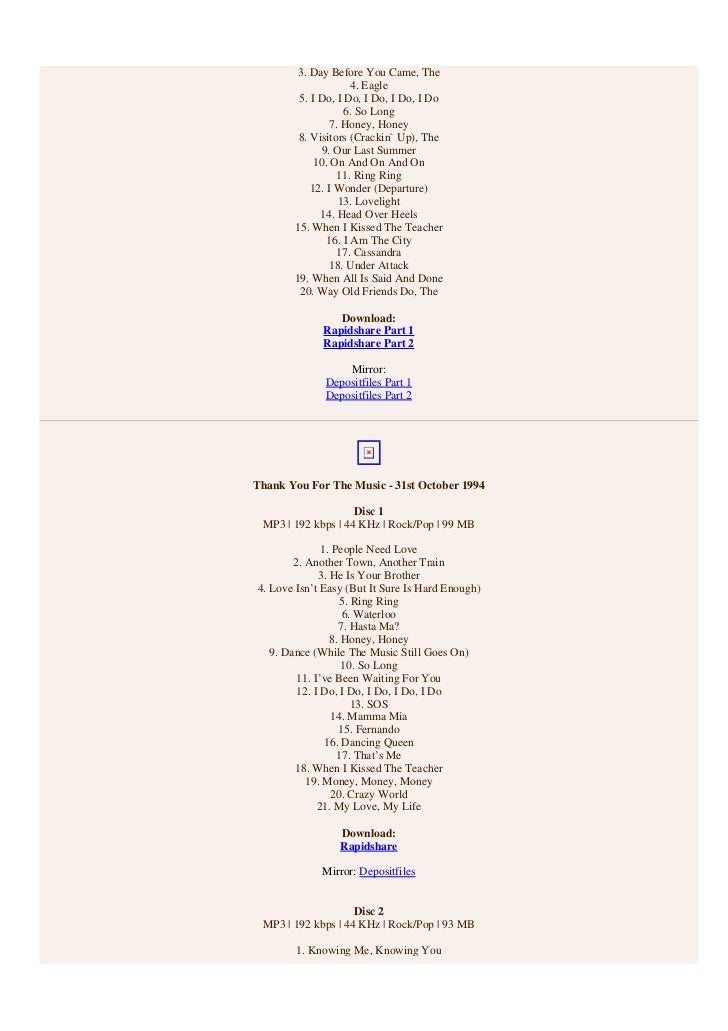 3. Day Before You Came, The
4. Eagle
5. I Do, I Do, I Do, I Do, I Do
6. So Long
7. Honey, Honey
8. Visitors (Crackin` Up), The
9. Our Last Summer
10. On And On And On
11. Ring Ring
12. I Wonder (Departure)
13. Lovelight
14. Head Over Heels
15. When I Kissed The Teacher
16. I Am The City
17. Cassandra
18. Under Attack
19. When All Is Said And Done
20. Way Old Friends Do, The

Download:
Rapidshare Part 1
Rapidshare Part 2

Mirror:
Depositfiles Part 1
Depositfiles Part 2

Thank You For The Music - 31st October 1994

Disc 1
MP3 | 192 kbps | 44 KHz | Rock/Pop | 99 MB

1. People Need Love
2. Another Town, Another Train
3. He Is Your Brother
4. Love Isn't Easy (But It Sure Is Hard Enough)
5. Ring Ring
6. Waterloo
7. Hasta Ma?
8. Honey, Honey
9. Dance (While The Music Still Goes On)
10. So Long
11. I've Been Waiting For You
12. I Do, I Do, I Do, I Do, I Do
13. SOS
14. Mamma Mia
15. Fernando
16. Dancing Queen
17. That's Me
18. When I Kissed The Teacher
19. Money, Money, Money
20. Crazy World
21. My Love, My Life

Download:
Rapidshare

Mirror: Depositfiles

Disc 2
MP3 | 192 kbps | 44 KHz | Rock/Pop | 93 MB

1. Knowing Me, Knowing You